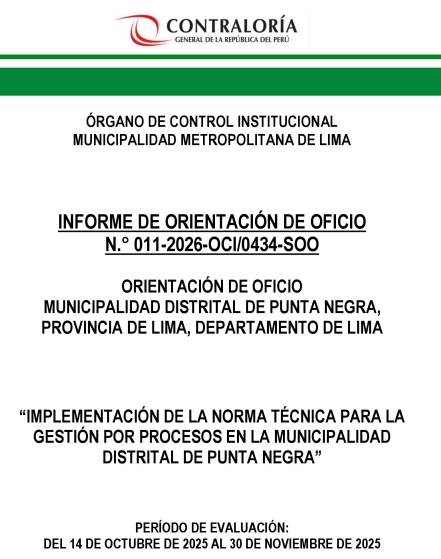 CONTRALORÍA
GENERAL DE LA REPÚBLICA DEL PERÚ

ÓRGANO DE CONTROL INSTITUCIONAL
MUNICIPALIDAD METROPOLITANA DE LIMA

INFORME DE ORIENTACIÓN DE OFICIO
N.° 011-2026-OCI/0434-SOO

ORIENTACIÓN DE OFICIO
MUNICIPALIDAD DISTRITAL DE PUNTA NEGRA,
PROVINCIA DE LIMA, DEPARTAMENTO DE LIMA

“IMPLEMENTACIÓN DE LA NORMA TÉCNICA PARA LA GESTIÓN POR PROCESOS EN LA MUNICIPALIDAD DISTRITAL DE PUNTA NEGRA”

PERÍODO DE EVALUACIÓN:
DEL 14 DE OCTUBRE DE 2025 AL 30 DE NOVIEMBRE DE 2025